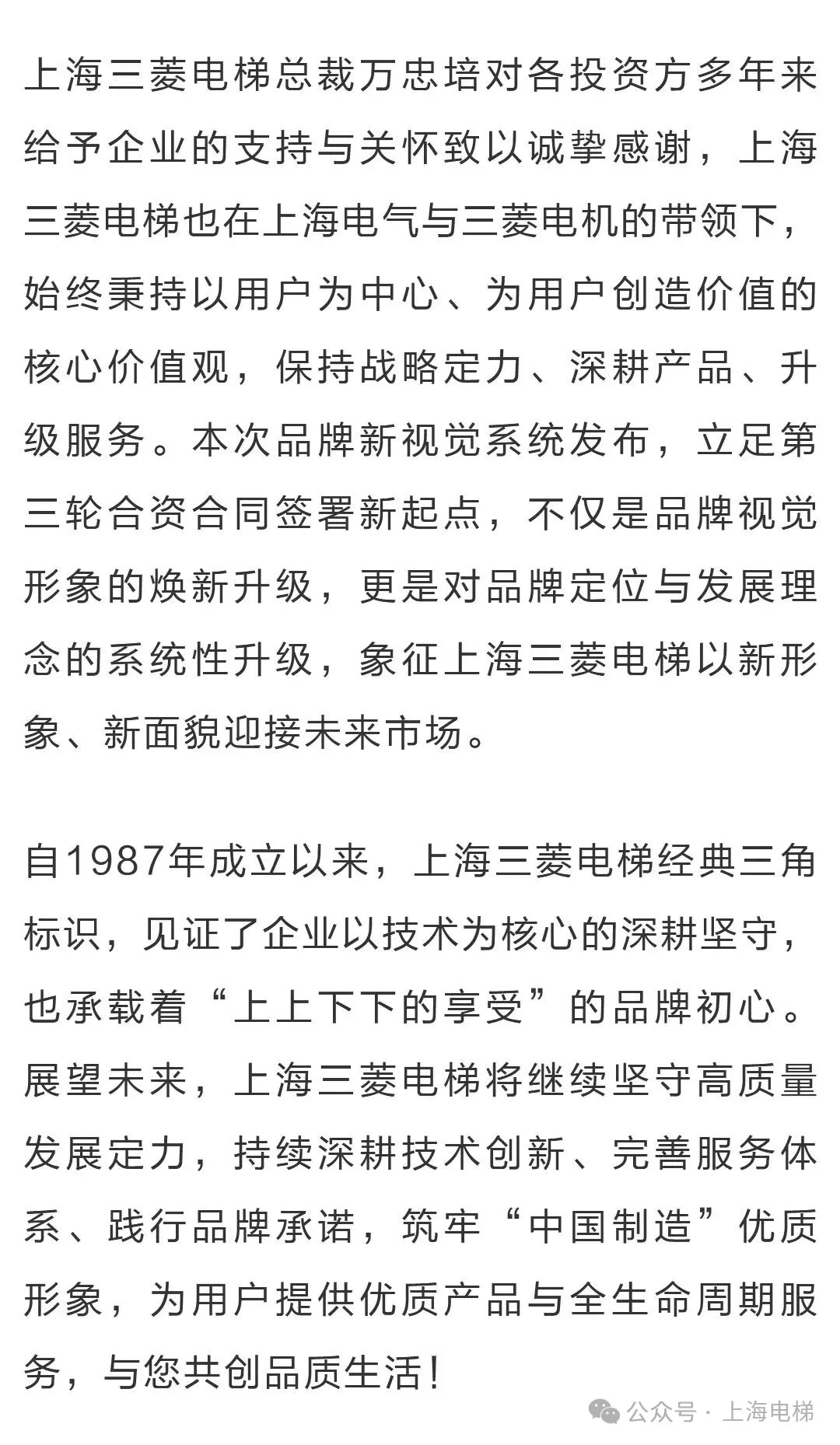 上海三菱电梯总裁万忠培对各投资方多年来给予企业的支持与关怀致以诚挚感谢，上海三菱电梯也在上海电气与三菱电机的带领下，始终秉持以用户为中心、为用户创造价值的核心价值观，保持战略定力、深耕产品、升级服务。本次品牌新视觉系统发布，立足第三轮合资合同签署新起点，不仅是品牌视觉形象的焕新升级，更是对品牌定位与发展理念的系统性升级，象征上海三菱电梯以新形象、新面貌迎接未来市场。

自1987年成立以来，上海三菱电梯经典三角标识，见证了企业以技术为核心的深耕坚守，也承载着“上上下下的享受”的品牌初心。展望未来，上海三菱电梯将继续坚守高质量发展定力，持续深耕技术创新、完善服务体系、践行品牌承诺，筑牢“中国制造”优质形象，为用户提供优质产品与全生命周期服务，与您共创品质生活！

公众号 · 上海电梯